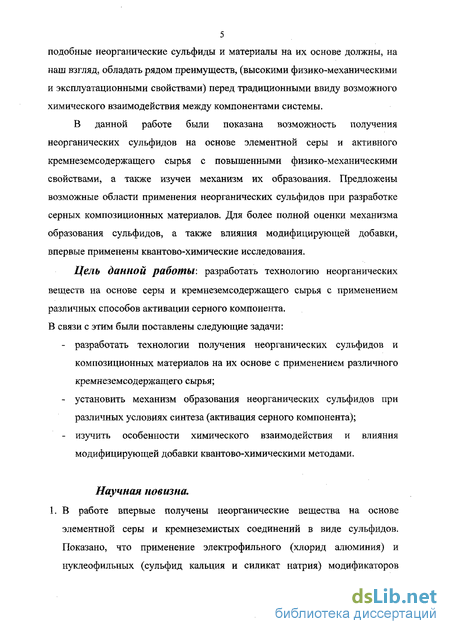 5

подобные неорганические сульфиды и материалы на их основе должны, на наш взгляд, обладать рядом преимуществ, (высокими физико-механическими и эксплуатационными свойствами) перед традиционными ввиду возможного химического взаимодействия между компонентами системы.

В данной работе были показана возможность получения неорганических сульфидов на основе элементной серы и активного кремнеземсодержащего сырья с повышенными физико-механическими свойствами, а также изучен механизм их образования. Предложены возможные области применения неорганических сульфидов при разработке серных композиционных материалов. Для более полной оценки механизма образования сульфидов, а также влияния модифицирующей добавки, впервые применены квантово-химические исследования.

Цель данной работы: разработать технологию неорганических веществ на основе серы и кремнеземсодержащего сырья с применением различных способов активации серного компонента.

В связи с этим были поставлены следующие задачи:

- разработать технологии получения неорганических сульфидов и композиционных материалов на их основе с применением различного кремнеземсодержащего сырья;
- установить механизм образования неорганических сульфидов при различных условиях синтеза (активация серного компонента);
- изучить особенности химического взаимодействия и влияния модифицирующей добавки квантово-химическими методами.

Научная новизна.

1. В работе впервые получены неорганические вещества на основе элементной серы и кремнеземистых соединений в виде сульфидов. Показано, что применение электрофильного (хлорид алюминия) и нуклеофильных (сульфид кальция и силикат натрия) модификаторов

dsLib.net
библиотека диссертаций